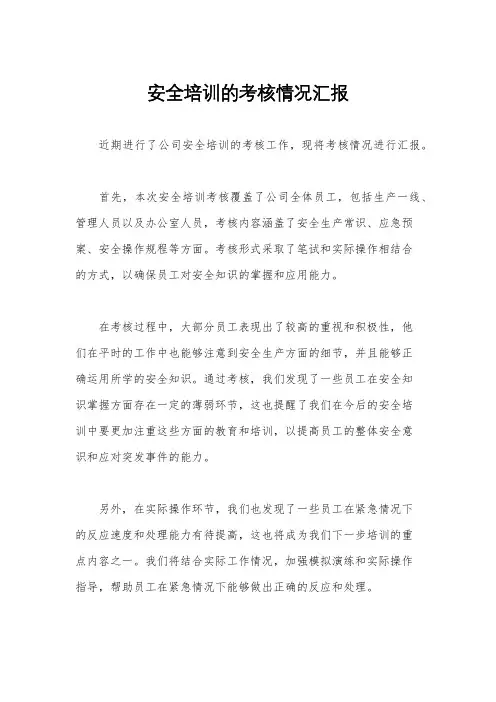 安全培训的考核情况汇报

近期进行了公司安全培训的考核工作，现将考核情况进行汇报。

首先，本次安全培训考核覆盖了公司全体员工，包括生产一线、管理人员以及办公室人员，考核内容涵盖了安全生产常识、应急预案、安全操作规程等方面。考核形式采取了笔试和实际操作相结合的方式，以确保员工对安全知识的掌握和应用能力。

在考核过程中，大部分员工表现出了较高的重视和积极性，他们在平时的工作中也能够注意到安全生产方面的细节，并且能够正确运用所学的安全知识。通过考核，我们发现了一些员工在安全知识掌握方面存在一定的薄弱环节，这也提醒了我们在今后的安全培训中要更加注重这些方面的教育和培训，以提高员工的整体安全意识和应对突发事件的能力。

另外，在实际操作环节，我们也发现了一些员工在紧急情况下的反应速度和处理能力有待提高，这也将成为我们下一步培训的重点内容之一。我们将结合实际工作情况，加强模拟演练和实际操作指导，帮助员工在紧急情况下能够做出正确的反应和处理。